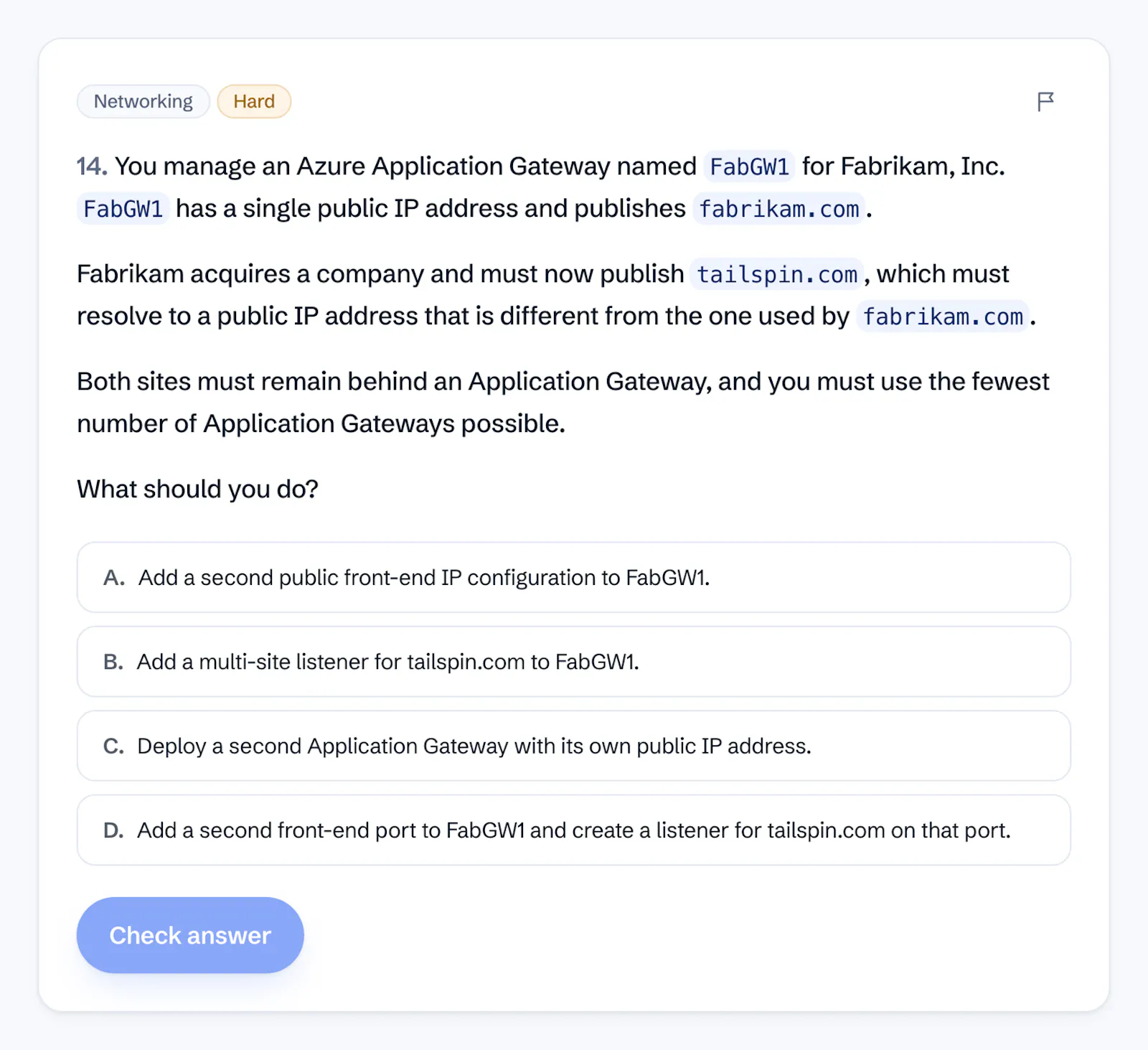 Networking Hard

14. You manage an Azure Application Gateway named FabGW1 for Fabrikam, Inc. FabGW1 has a single public IP address and publishes fabrikam.com.

Fabrikam acquires a company and must now publish tailspin.com, which must resolve to a public IP address that is different from the one used by fabrikam.com.

Both sites must remain behind an Application Gateway, and you must use the fewest number of Application Gateways possible.

What should you do?

A. Add a second public front-end IP configuration to FabGW1.

B. Add a multi-site listener for tailspin.com to FabGW1.

C. Deploy a second Application Gateway with its own public IP address.

D. Add a second front-end port to FabGW1 and create a listener for tailspin.com on that port.

Check answer